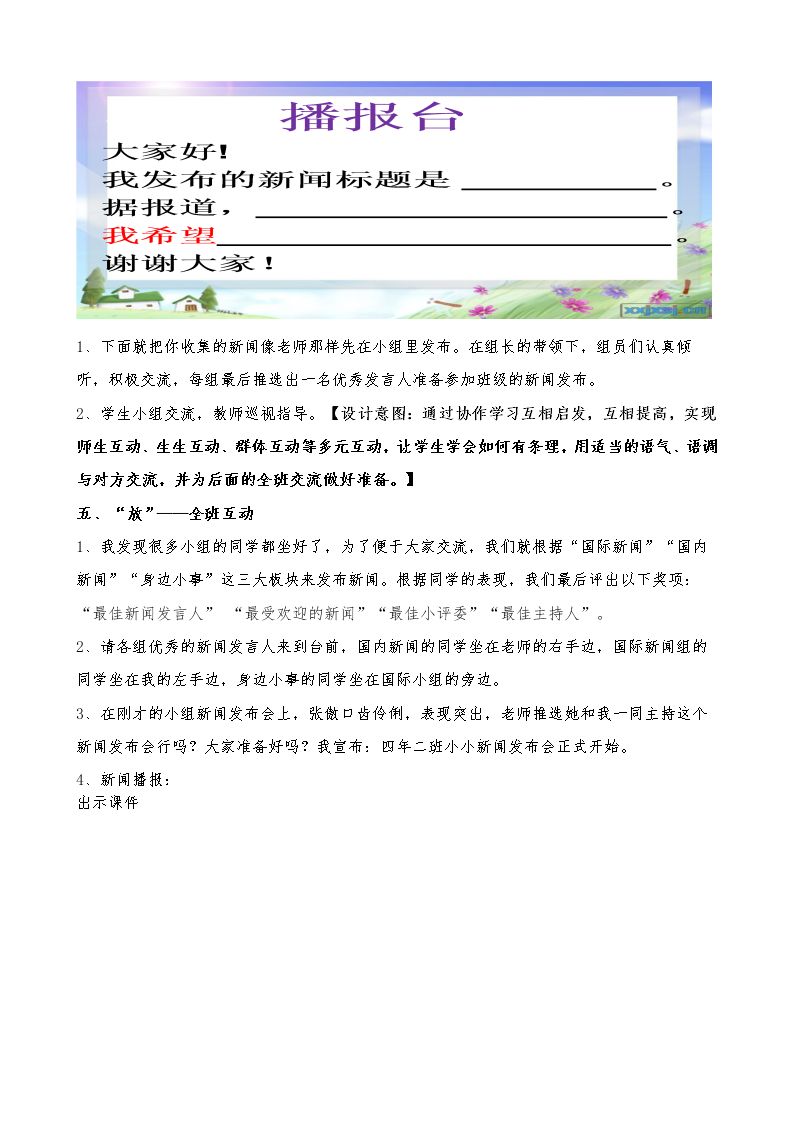 播报台

大家好！

我发布的新闻标题是____。

据报道，____。

我希望____。

谢谢大家！

1、下面就把你收集的新闻像老师那样先在小组里发布。在组长的带领下，组员们认真倾听，积极交流，每组最后推选出一名优秀发言人准备参加班级的新闻发布。

2、学生小组交流，教师巡视指导。【设计意图：通过协作学习互相启发，互相提高，实现师生互动、生生互动、群体互动等多元互动，让学生学会如何有条理，用适当的语气、语调与对方交流，并为后面的全班交流做好准备。】

五、“放”——全班互动

1、我发现很多小组的同学都坐好了，为了便于大家交流，我们就根据“国际新闻”“国内新闻”“身边小事”这三大板块来发布新闻。根据同学的表现，我们最后评出以下奖项：“最佳新闻发言人”“最受欢迎的新闻”“最佳小评委”“最佳主持人”。

2、请各组优秀的新闻发言人来到台前，国内新闻的同学坐在老师的右手边，国际新闻组的同学坐在我的左手边，身边小事的同学坐在国际小组的旁边。

3、在刚才的小组新闻发布会上，张傲口齿伶俐，表现突出，老师推选她和我一同主持这个新闻发布会行吗？大家准备好吗？我宣布：四年二班小小新闻发布会正式开始。

4、新闻播报：
出示课件